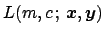 $L(m, c;\, \boldsymbol{x}, \boldsymbol{y})$